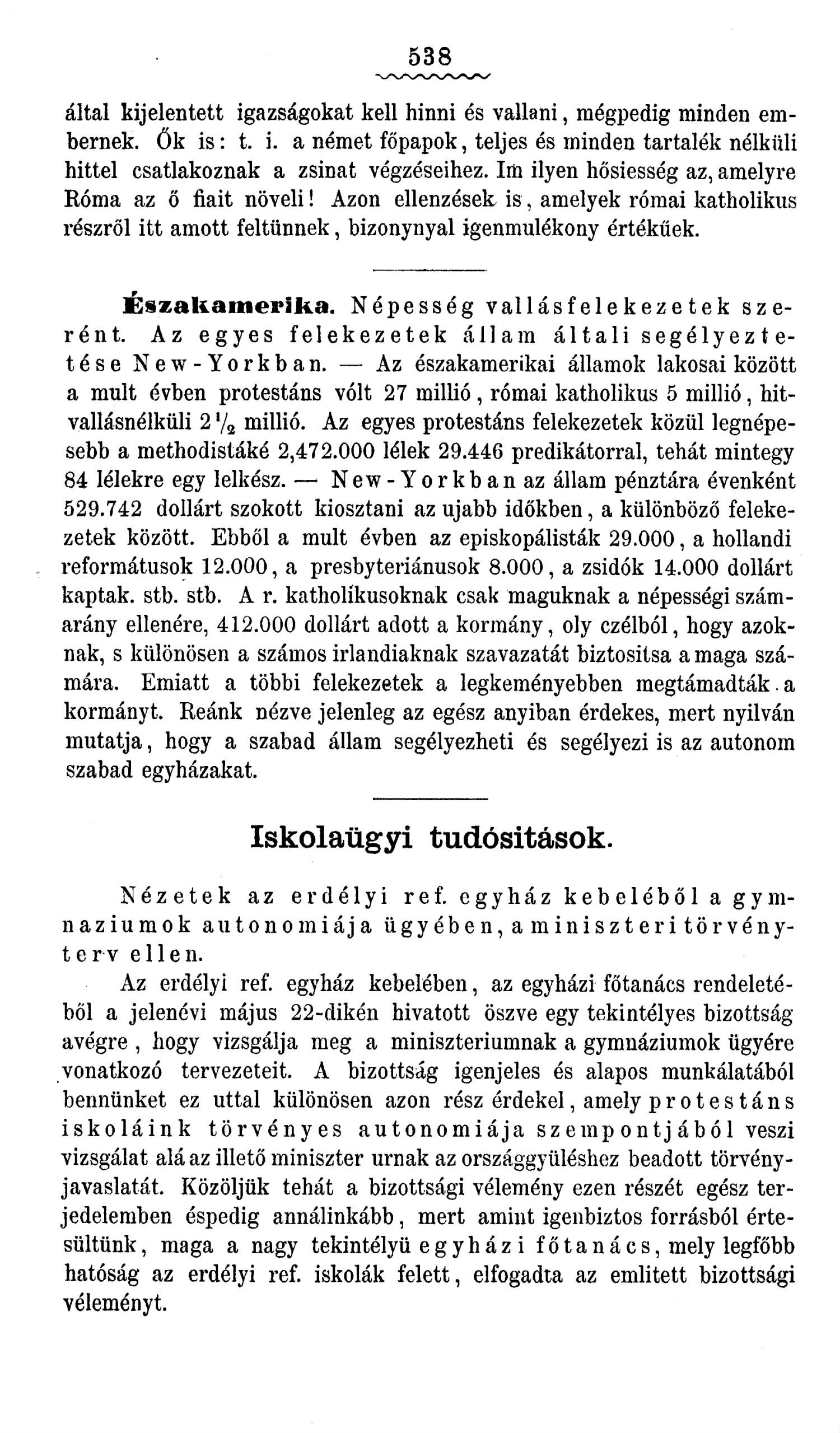 538

által kijelentett igazságokat kell hinni és vallani, mégpedig minden embernek. Ők is: t. i. a német főpapok, teljes és minden tartalék nélküli hittel csatlakoznak a zsinat végzéseihez. Im ilyen hősiesség az, amelyre Róma az ő fiait növeli! Azon ellenzések is, amelyek római katholikus részről itt amott feltünnek, bizonynyal igenmulékony értékűek.

Északamerika. Népesség vallásfelekezetek szerént. Az egyes felekezetek állam általi segélyeztetése New-Yorkban. — Az északamerikai államok lakosai között a mult évben protestáns vólt 27 millió, római katholikus 5 millió, hitvallásnélküli $2\frac{1}{2}$ millió. Az egyes protestáns felekezetek közül legnépesebb a methodistáké 2,472.000 lélek 29.446 predikátorral, tehát mintegy 84 lélekre egy lelkész. — New-Yorkban az állam pénztára évenként 529.742 dollárt szokott kiosztani az ujabb időkben, a különböző felekezetek között. Ebből a mult évben az episkopálisták 29.000, a hollandi reformátusok 12.000, a presbyteriánusok 8.000, a zsidók 14.000 dollárt kaptak. stb. stb. A r. katholíkusoknak csak maguknak a népességi számarány ellenére, 412.000 dollárt adott a kormány, oly czélból, hogy azoknak, s különösen a számos irlandiaknak szavazatát biztositsa a maga számára. Emiatt a többi felekezetek a legkeményebben megtámadták a kormányt. Reánk nézve jelenleg az egész anyiban érdekes, mert nyilván mutatja, hogy a szabad állam segélyezheti és segélyezi is az autonom szabad egyházakat.

Iskolaügyi tudósitások.

Nézetek az erdélyi ref. egyház kebeléből a gymnaziumok autonomiája ügyében, a miniszteri törvényterv ellen.

Az erdélyi ref. egyház kebelében, az egyházi főtanács rendeletéből a jelenévi május 22-dikén hivatott öszve egy tekintélyes bizottság avégre, hogy vizsgálja meg a miniszteriumnak a gymnáziumok ügyére vonatkozó tervezeteit. A bizottság igenjeles és alapos munkálatából bennünket ez uttal különösen azon rész érdekel, amely protestáns iskoláink törvényes autonomiája szempontjából veszi vizsgálat alá az illető miniszter urnak az országgyüléshez beadott törvényjavaslatát. Közöljük tehát a bizottsági vélemény ezen részét egész terjedelemben éspedig annálinkább, mert amint igenbiztos forrásból értesültünk, maga a nagy tekintélyü egyházi főtanács, mely legfőbb hatóság az erdélyi ref. iskolák felett, elfogadta az emlitett bizottsági véleményt.